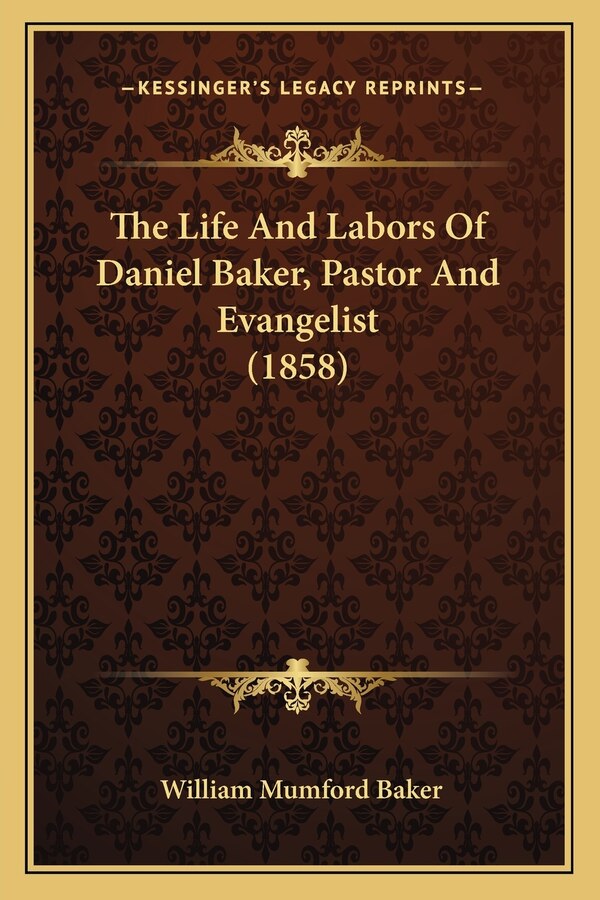 —KESSINGER'S LEGACY REPRINTS—

The Life And Labors Of Daniel Baker, Pastor And Evangelist (1858)

William Mumford Baker